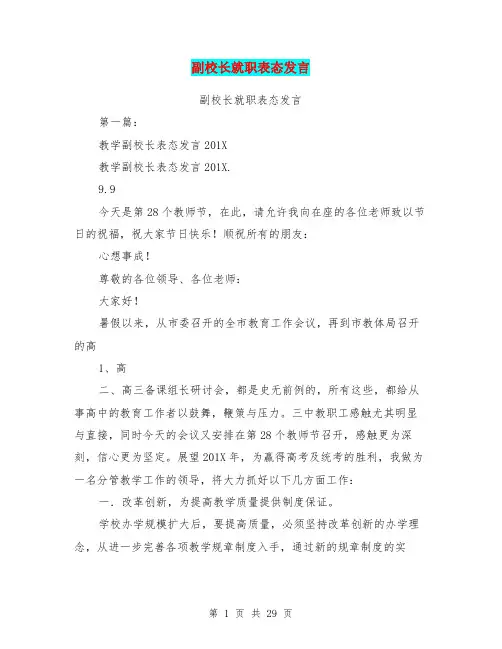 副校长就职表态发言

副校长就职表态发言

第一篇：

教学副校长表态发言 201X

教学副校长表态发言 201X.

9.9

今天是第 28 个教师节，在此，请允许我向在座的各位老师致以节日的祝福，祝大家节日快乐！顺祝所有的朋友：

心想事成！

尊敬的各位领导、各位老师：

大家好！

暑假以来，从市委召开的全市教育工作会议，再到市教体局召开的高

1、高

二、高三备课组长研讨会，都是史无前例的，所有这些，都给从事高中的教育工作者以鼓舞，鞭策与压力。三中教职工感触尤其明显与直接，同时今天的会议又安排在第 28 个教师节召开，感触更为深刻，信心更为坚定。展望 201X 年，为赢得高考及统考的胜利，我做为一名分管教学工作的领导，将大力抓好以下几方面工作：

一．改革创新，为提高教学质量提供制度保证。

学校办学规模扩大后，要提高质量，必须坚持改革创新的办学理念，从进一步完善各项教学规章制度入手，通过新的规章制度的实

第 1 页 共 29 页